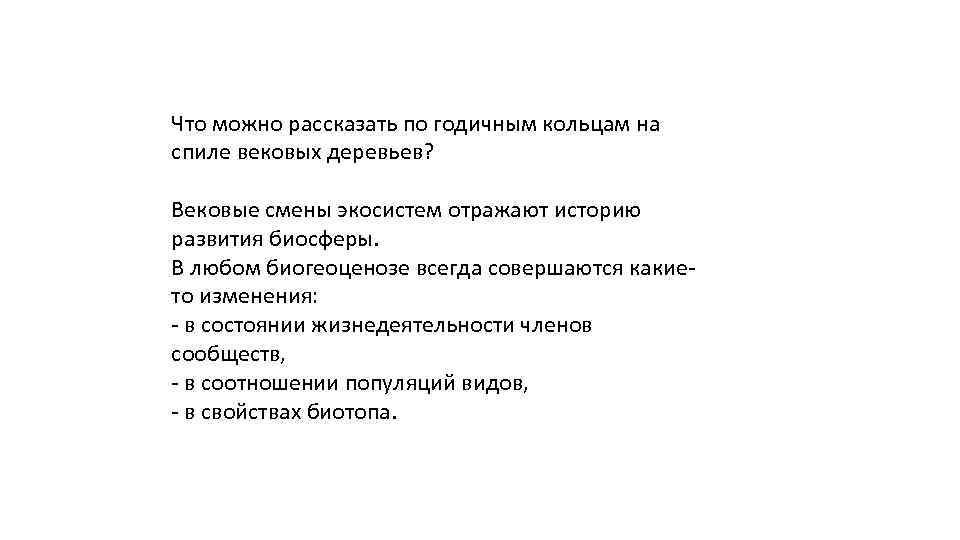 Что можно рассказать по годичным кольцам на спиле вековых деревьев?

Вековые смены экосистем отражают историю развития биосферы.
В любом биогеоценозе всегда совершаются какие-то изменения:
- в состоянии жизнедеятельности членов сообществ,
- в соотношении популяций видов,
- в свойствах биотопа.